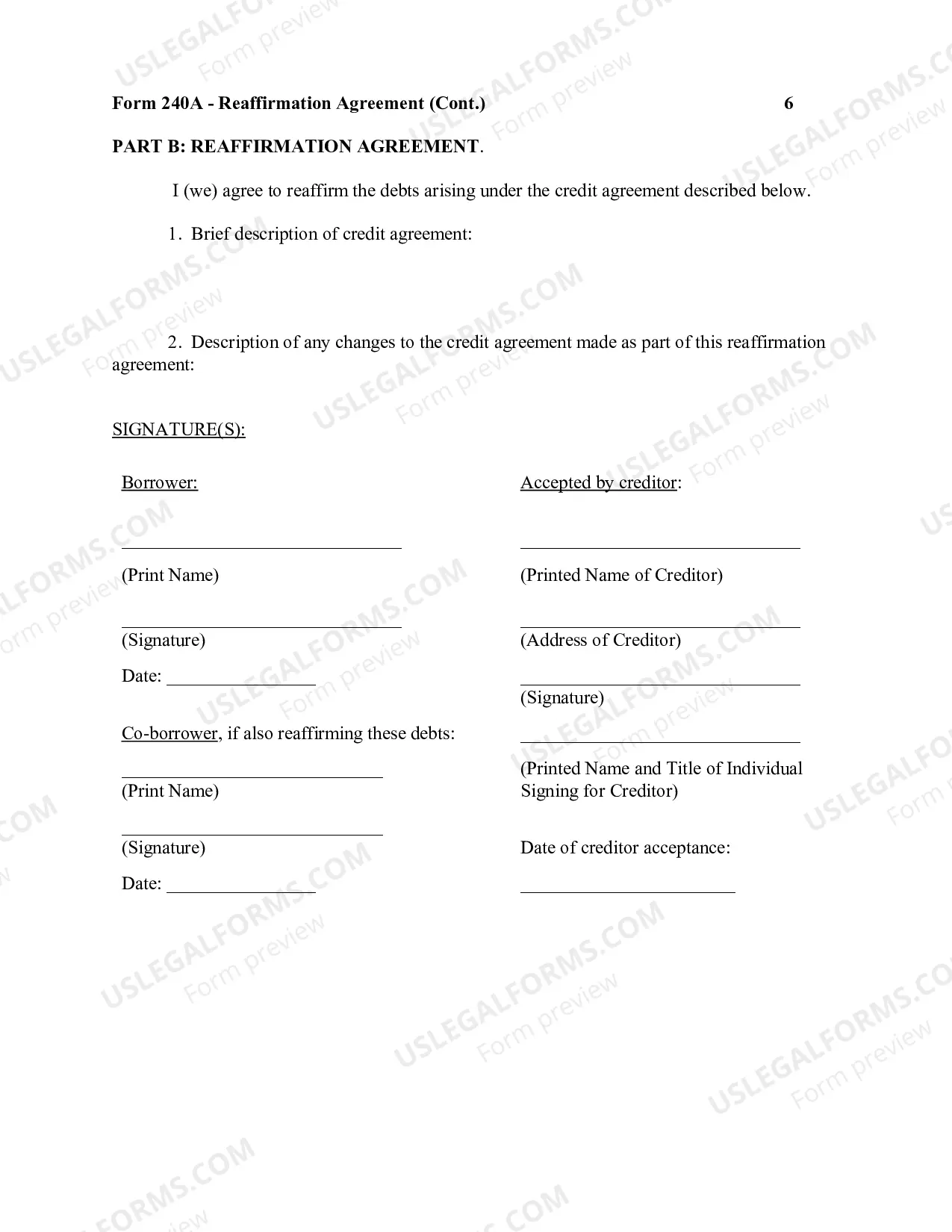 Form 240A - Reaffirmation Agreement (Cont.) 6

PART B: REAFFIRMATION AGREEMENT.

I (we) agree to reaffirm the debts arising under the credit agreement described below.

1. Brief description of credit agreement:

2. Description of any changes to the credit agreement made as part of this reaffirmation agreement:

SIGNATURE(S):

Borrower:

____
(Print Name)

____
(Signature)

Date: ____

Co-borrower, if also reaffirming these debts:

____
(Print Name)

____
(Signature)

Date: ____

Accepted by creditor:

____
(Printed Name of Creditor)

____
(Address of Creditor)

____
(Signature)

____
(Printed Name and Title of Individual Signing for Creditor)

Date of creditor acceptance:

____

USLEGALFORMS.COM
Form preview